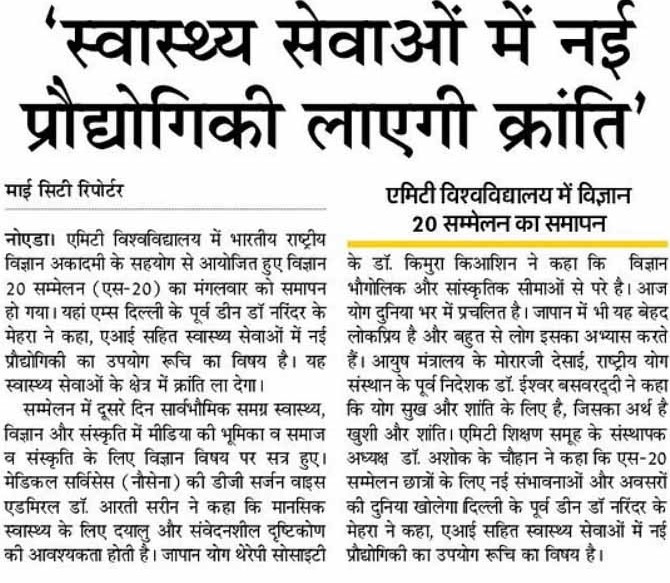 'स्वास्थ्य सेवाओं में नई प्रौद्योगिकी लाएगी क्रांति'

माई सिटी रिपोर्टर

नोएडा। एमिटी विश्वविद्यालय में भारतीय राष्ट्रीय विज्ञान अकादमी के सहयोग से आयोजित हुए विज्ञान 20 सम्मेलन (एस-20) का मंगलवार को समापन हो गया। यहां एम्स दिल्ली के पूर्व डीन डॉ नरिंदर के मेहरा ने कहा, एआई सहित स्वास्थ्य सेवाओं में नई प्रौद्योगिकी का उपयोग रूचि का विषय है। यह स्वास्थ्य सेवाओं के क्षेत्र में क्रांति ला देगा।

सम्मेलन में दूसरे दिन सार्वभौमिक समग्र स्वास्थ्य, विज्ञान और संस्कृति में मीडिया की भूमिका व समाज व संस्कृति के लिए विज्ञान विषय पर सत्र हुए। मेडिकल सर्विसेस (नौसेना) की डीजी सर्जन वाइस एडमिरल डॉ. आरती सरीन ने कहा कि मानसिक स्वास्थ्य के लिए दयालु और संवेदनशील दृष्टिकोण की आवश्यकता होती है। जापान योग थेरेपी सोसाइटी

एमिटी विश्वविद्यालय में विज्ञान 20 सम्मेलन का समापन

के डॉ. किमुरा किआशिन ने कहा कि विज्ञान भौगोलिक और सांस्कृतिक सीमाओं से परे है। आज योग दुनिया भर में प्रचलित है। जापान में भी यह बेहद लोकप्रिय है और बहुत से लोग इसका अभ्यास करते हैं। आयुष मंत्रालय के मोरारजी देसाई, राष्ट्रीय योग संस्थान के पूर्व निदेशक डॉ. ईश्वर बसवरद्दी ने कहा कि योग सुख और शांति के लिए है, जिसका अर्थ है खुशी और शांति। एमिटी शिक्षण समूह के संस्थापक अध्यक्ष डॉ. अशोक के चौहान ने कहा कि एस-20 सम्मेलन छात्रों के लिए नई संभावनाओं और अवसरों की दुनिया खोलेगा।दिल्ली के पूर्व डीन डॉ नरिंदर के मेहरा ने कहा, एआई सहित स्वास्थ्य सेवाओं में नई प्रौद्योगिकी का उपयोग रूचि का विषय है।